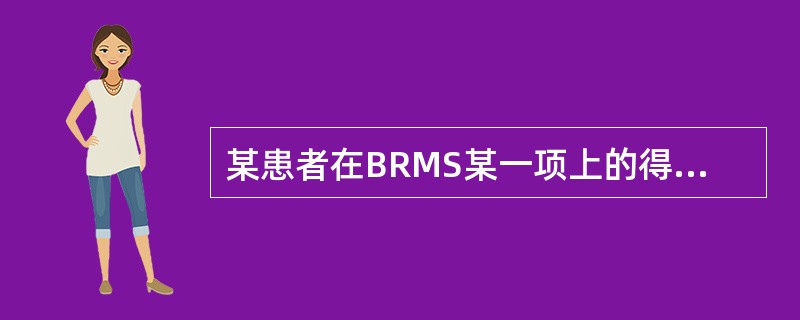 某患者在BRMS某一项上的得...